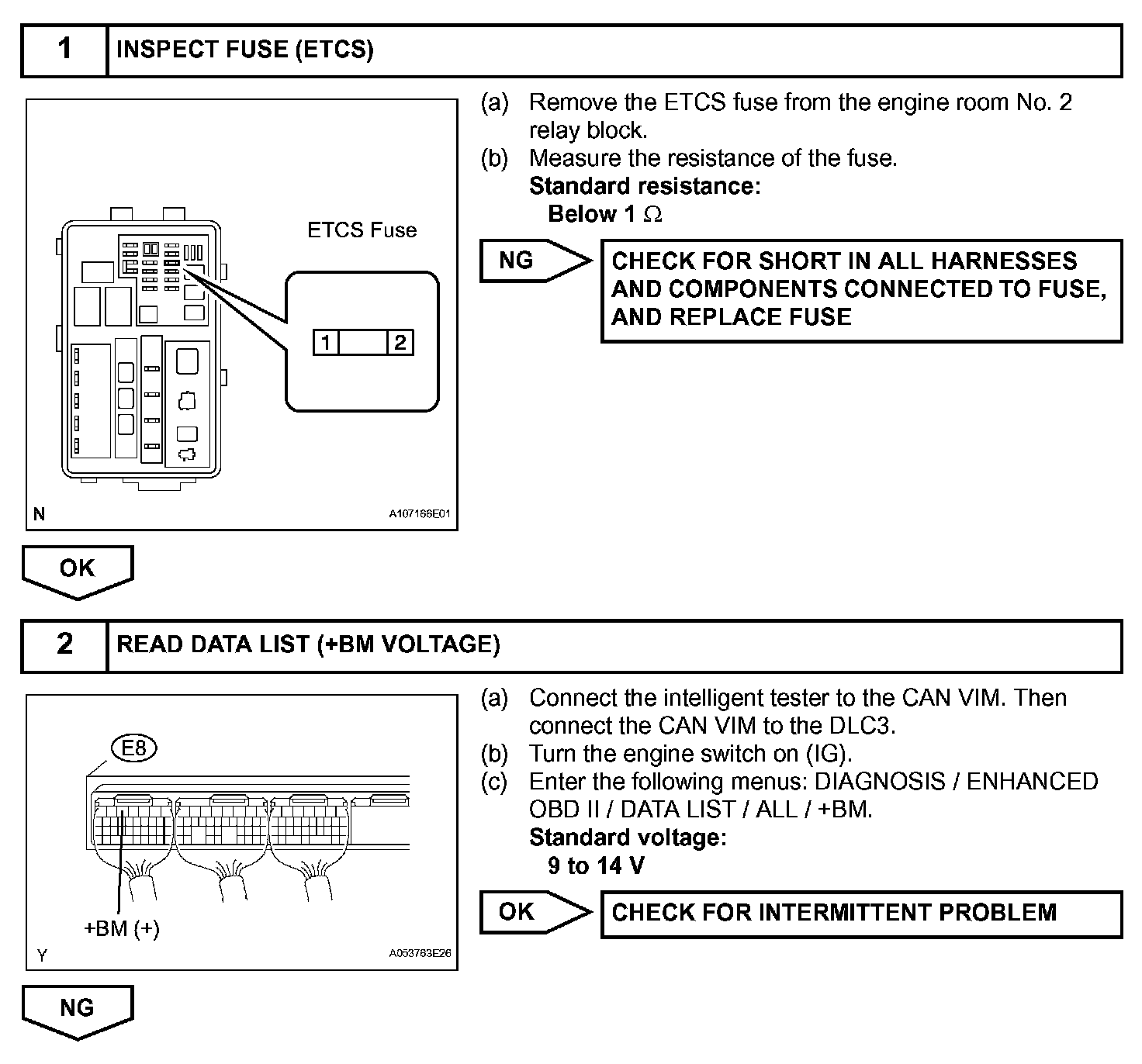 1 INSPECT FUSE (ETCS)

ETCS Fuse

1 2

N A107166E01

(a) Remove the ETCS fuse from the engine room No. 2 relay block.
(b) Measure the resistance of the fuse.
Standard resistance:
Below 1 $\Omega$

NG

CHECK FOR SHORT IN ALL HARNESSES AND COMPONENTS CONNECTED TO FUSE, AND REPLACE FUSE

OK

2 READ DATA LIST (+BM VOLTAGE)

E8

+BM (+)

Y A053763E26

(a) Connect the intelligent tester to the CAN VIM. Then connect the CAN VIM to the DLC3.
(b) Turn the engine switch on (IG).
(c) Enter the following menus: DIAGNOSIS / ENHANCED OBD II / DATA LIST / ALL / +BM.
Standard voltage:
9 to 14 V

OK

CHECK FOR INTERMITTENT PROBLEM

NG